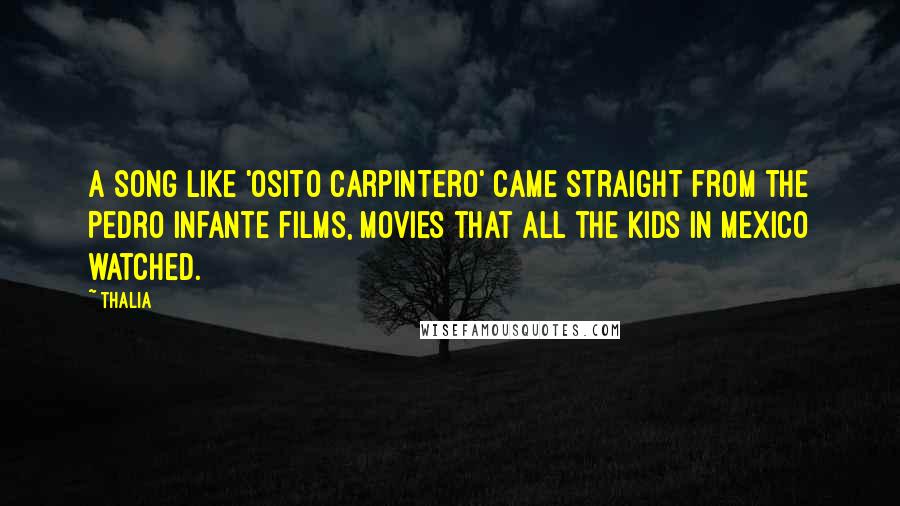 A SONG LIKE 'OSITO CARPINTERO' CAME STRAIGHT FROM THE PEDRO INFANTE FILMS, MOVIES THAT ALL THE KIDS IN MEXICO WATCHED.

~ THALIA

WISEFAMOUSQUOTES.COM